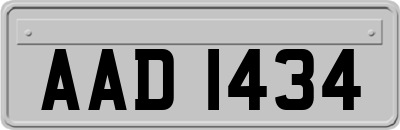 AAD 1434